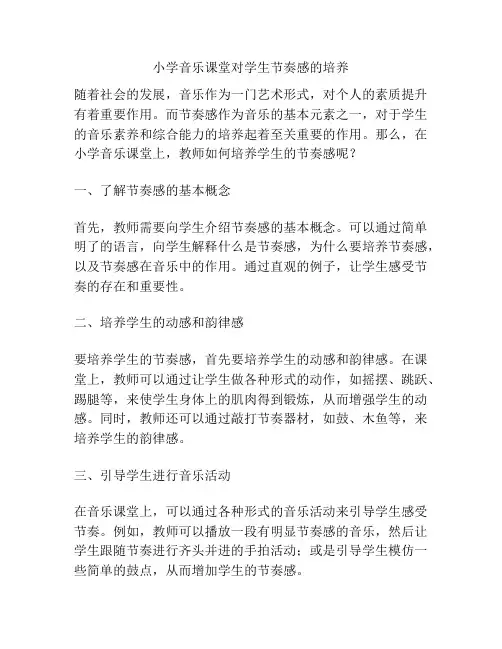 小学音乐课堂对学生节奏感的培养

随着社会的发展，音乐作为一门艺术形式，对个人的素质提升有着重要作用。而节奏感作为音乐的基本元素之一，对于学生的音乐素养和综合能力的培养起着至关重要的作用。那么，在小学音乐课堂上，教师如何培养学生的节奏感呢？

一、了解节奏感的基本概念

首先，教师需要向学生介绍节奏感的基本概念。可以通过简单明了的语言，向学生解释什么是节奏感，为什么要培养节奏感，以及节奏感在音乐中的作用。通过直观的例子，让学生感受节奏的存在和重要性。

二、培养学生的动感和韵律感

要培养学生的节奏感，首先要培养学生的动感和韵律感。在课堂上，教师可以通过让学生做各种形式的动作，如摇摆、跳跃、踢腿等，来使学生身体上的肌肉得到锻炼，从而增强学生的动感。同时，教师还可以通过敲打节奏器材，如鼓、木鱼等，来培养学生的韵律感。

三、引导学生进行音乐活动

在音乐课堂上，可以通过各种形式的音乐活动来引导学生感受节奏。例如，教师可以播放一段有明显节奏感的音乐，然后让学生跟随节奏进行齐头并进的手拍活动；或是引导学生模仿一些简单的鼓点，从而增加学生的节奏感。